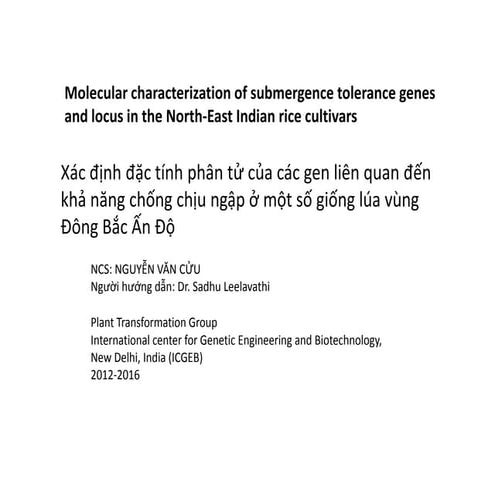 Molecular characterization of submergence tolerance genes and locus in the North-East Indian rice cultivars

Xác định đặc tính phân tử của các gen liên quan đến khả năng chống chịu ngập ở một số giống lúa vùng Đông Bắc Ấn Độ

NCS: NGUYỄN VĂN CỬU
Người hướng dẫn: Dr. Sadhu Leelavathi

Plant Transformation Group
International center for Genetic Engineering and Biotechnology, New Delhi, India (ICGEB)
2012-2016